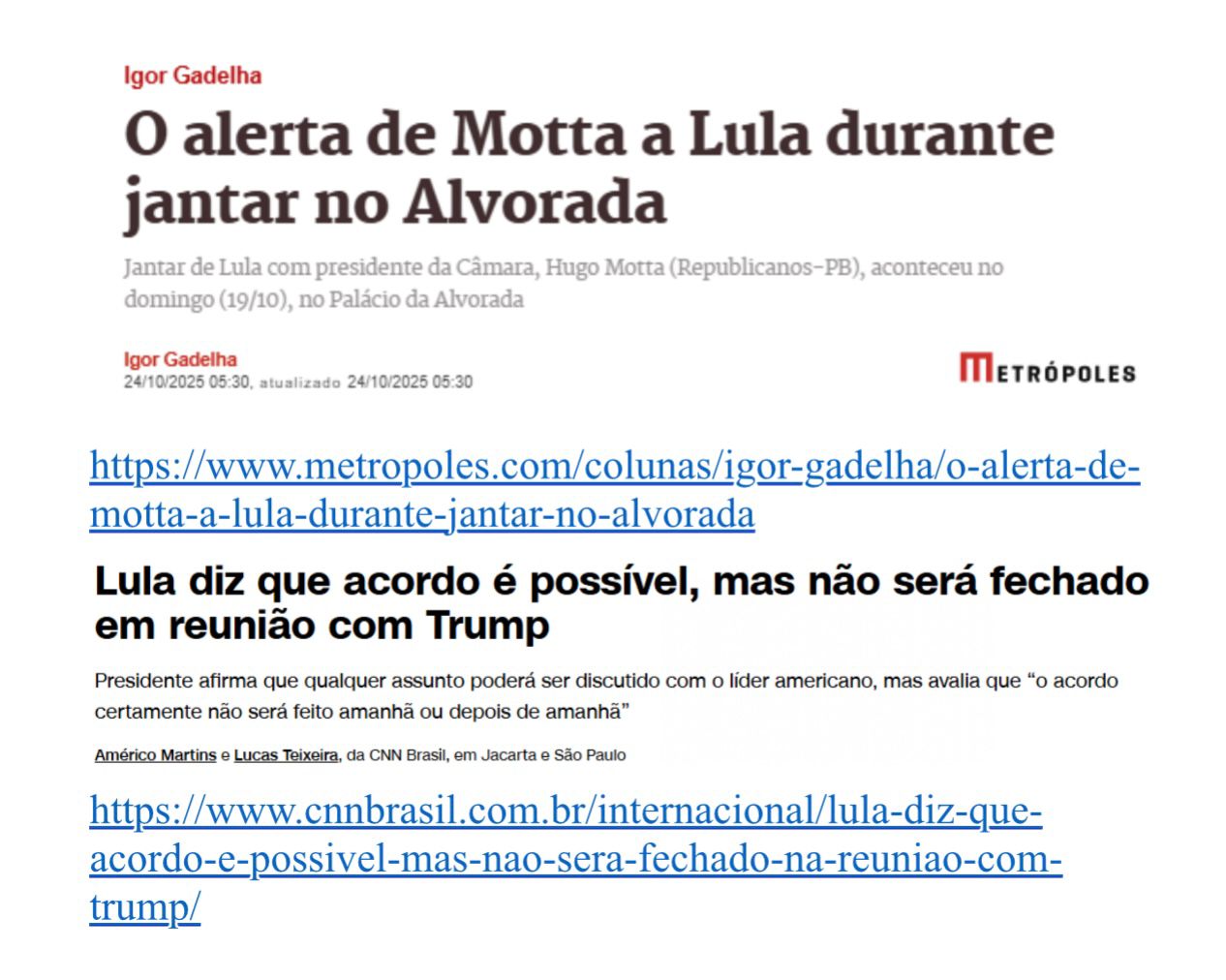 Igor Gadelha

O alerta de Motta a Lula durante jantar no Alvorada

Jantar de Lula com presidente da Câmara, Hugo Motta (Republicanos-PB), aconteceu no domingo (19/10), no Palácio da Alvorada

Igor Gadelha
24/10/2025 05:30, atualizado 24/10/2025 05:30

METRÓPOLES

https://www.metropoles.com/colunas/igor-gadelha/o-alerta-de-motta-a-lula-durante-jantar-no-alvorada

Lula diz que acordo é possível, mas não será fechado em reunião com Trump

Presidente afirma que qualquer assunto poderá ser discutido com o líder americano, mas avalia que "o acordo certamente não será feito amanhã ou depois de amanhã"

Américo Martins e Lucas Teixeira, da CNN Brasil, em Jacarta e São Paulo

https://www.cnnbrasil.com.br/internacional/lula-diz-que-acordo-e-possivel-mas-nao-sera-fechado-na-reuniao-com-trump/